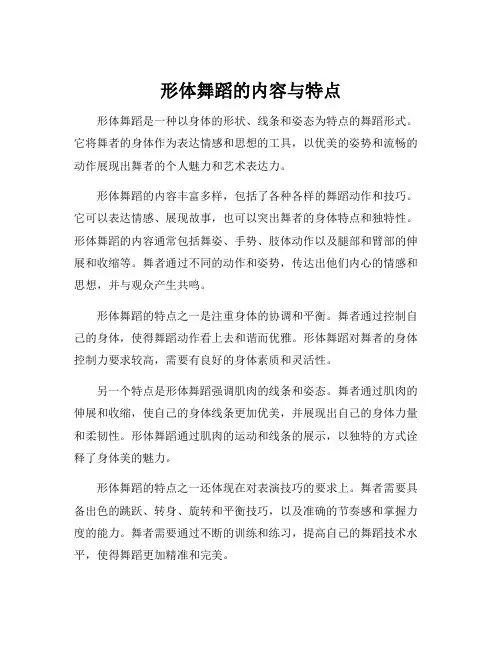 形体舞蹈的内容与特点

形体舞蹈是一种以身体的形状、线条和姿态为特点的舞蹈形式。它将舞者的身体作为表达情感和思想的工具，以优美的姿势和流畅的动作展现出舞者的个人魅力和艺术表达力。

形体舞蹈的内容丰富多样，包括了各种各样的舞蹈动作和技巧。它可以表达情感、展现故事，也可以突出舞者的身体特点和独特性。形体舞蹈的内容通常包括舞姿、手势、肢体动作以及腿部和臂部的伸展和收缩等。舞者通过不同的动作和姿势，传达出他们内心的情感和思想，并与观众产生共鸣。

形体舞蹈的特点之一是注重身体的协调和平衡。舞者通过控制自己的身体，使得舞蹈动作看上去和谐而优雅。形体舞蹈对舞者的身体控制力要求较高，需要有良好的身体素质和灵活性。

另一个特点是形体舞蹈强调肌肉的线条和姿态。舞者通过肌肉的伸展和收缩，使自己的身体线条更加优美，并展现出自己的身体力量和柔韧性。形体舞蹈通过肌肉的运动和线条的展示，以独特的方式诠释了身体美的魅力。

形体舞蹈的特点之一还体现在对表演技巧的要求上。舞者需要具备出色的跳跃、转身、旋转和平衡技巧，以及准确的节奏感和掌握力度的能力。舞者需要通过不断的训练和练习，提高自己的舞蹈技术水平，使得舞蹈更加精准和完美。